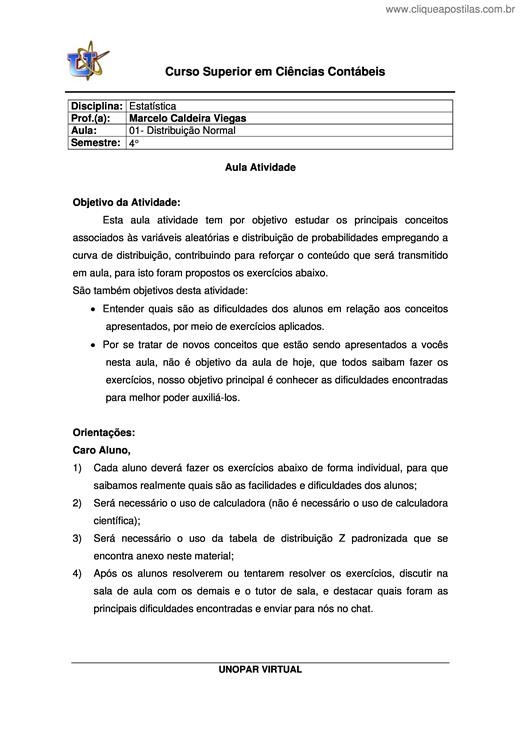 www.cliqueapostilas.com.br

Curso Superior em Ciências Contábeis

| Disciplina: | Estatística |
|---|---|
| Prof.(a): | Marcelo Caldeira Viegas |
| Aula: | 01- Distribuição Normal |
| Semestre: | 4° |

Aula Atividade

Objetivo da Atividade:

Esta aula atividade tem por objetivo estudar os principais conceitos associados às variáveis aleatórias e distribuição de probabilidades empregando a curva de distribuição, contribuindo para reforçar o conteúdo que será transmitido em aula, para isto foram propostos os exercícios abaixo.

São também objetivos desta atividade:

• Entender quais são as dificuldades dos alunos em relação aos conceitos apresentados, por meio de exercícios aplicados.

• Por se tratar de novos conceitos que estão sendo apresentados a vocês nesta aula, não é objetivo da aula de hoje, que todos saibam fazer os exercícios, nosso objetivo principal é conhecer as dificuldades encontradas para melhor poder auxiliá-los.

Orientações:

Caro Aluno,

1) Cada aluno deverá fazer os exercícios abaixo de forma individual, para que saibamos realmente quais são as facilidades e dificuldades dos alunos;

2) Será necessário o uso de calculadora (não é necessário o uso de calculadora científica);

3) Será necessário o uso da tabela de distribuição Z padronizada que se encontra anexo neste material;

4) Após os alunos resolverem ou tentarem resolver os exercícios, discutir na sala de aula com os demais e o tutor de sala, e destacar quais foram as principais dificuldades encontradas e enviar para nós no chat.

UNOPAR VIRTUAL